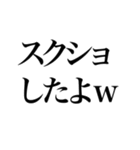 スクショ
したよw